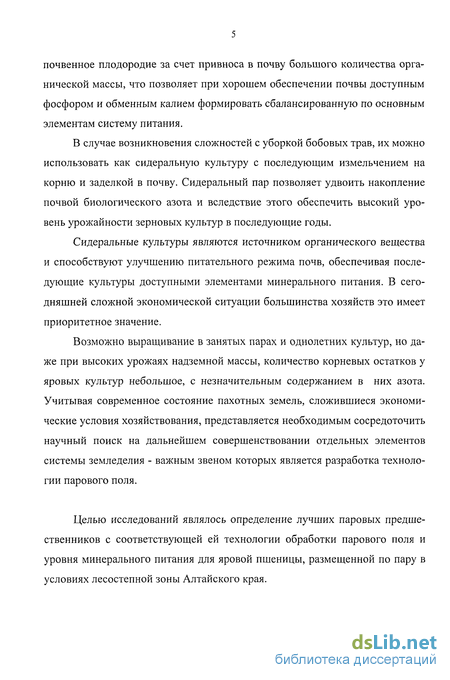 5

почвенное плодородие за счет привноса в почву большого количества органической массы, что позволяет при хорошем обеспечении почвы доступным фосфором и обменным калием формировать сбалансированную по основным элементам систему питания.

В случае возникновения сложностей с уборкой бобовых трав, их можно использовать как сидеральную культуру с последующим измельчением на корню и заделкой в почву. Сидеральный пар позволяет удвоить накопление почвой биологического азота и вследствие этого обеспечить высокий уровень урожайности зерновых культур в последующие годы.

Сидеральные культуры являются источником органического вещества и способствуют улучшению питательного режима почв, обеспечивая последующие культуры доступными элементами минерального питания. В сегодняшней сложной экономической ситуации большинства хозяйств это имеет приоритетное значение.

Возможно выращивание в занятых парах и однолетних культур, но даже при высоких урожаях надземной массы, количество корневых остатков у яровых культур небольшое, с незначительным содержанием в них азота. Учитывая современное состояние пахотных земель, сложившиеся экономические условия хозяйствования, представляется необходимым сосредоточить научный поиск на дальнейшем совершенствовании отдельных элементов системы земледелия - важным звеном которых является разработка технологии парового поля.

Целью исследований являлось определение лучших паровых предшественников с соответствующей ей технологии обработки парового поля и уровня минерального питания для яровой пшеницы, размещенной по пару в условиях лесостепной зоны Алтайского края.

dsLib.net
библиотека диссертаций